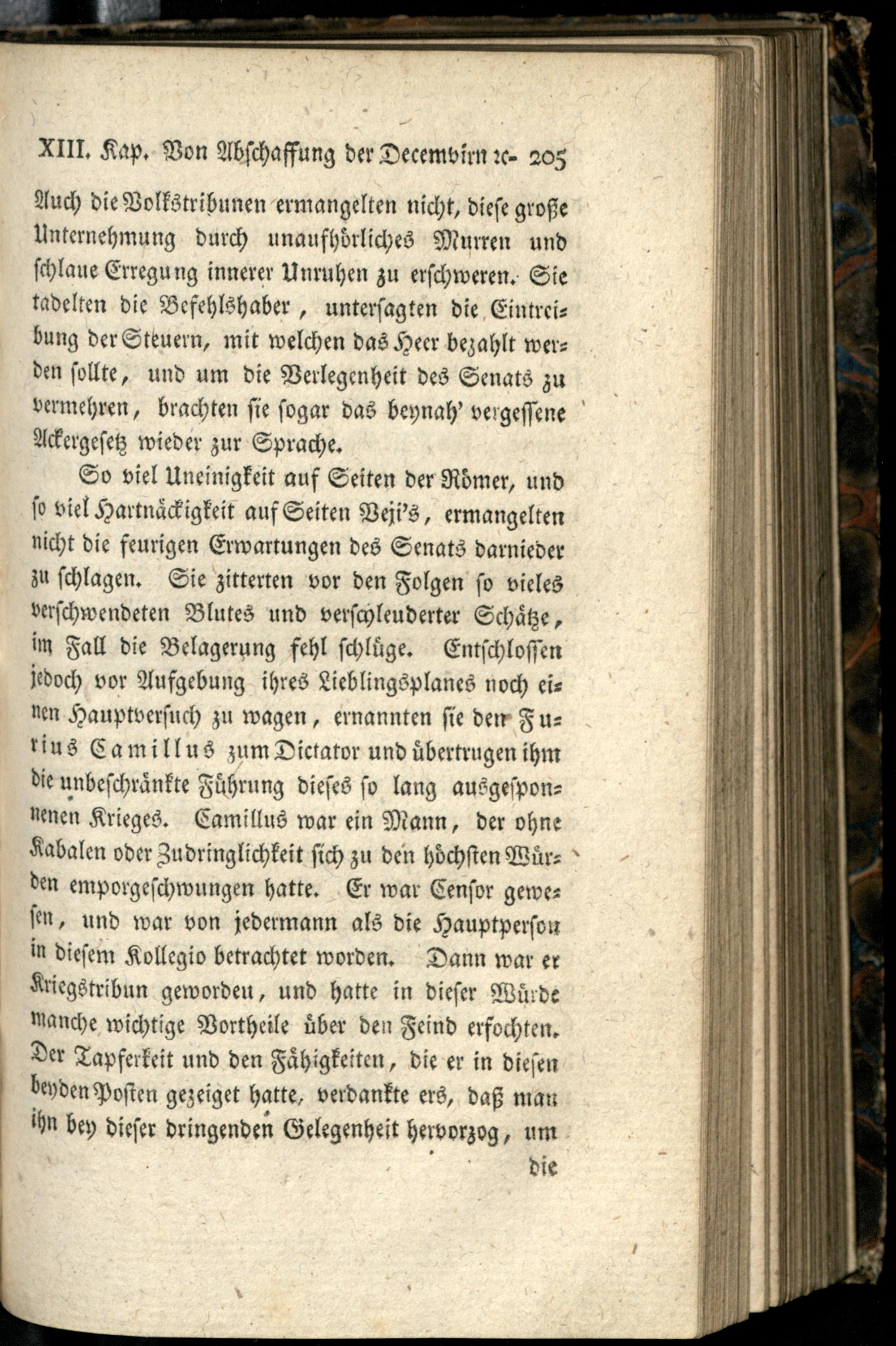 XIII. Kap. Von Abschaffung der Decemvirn ꝛc. 205

Auch die Volkstribunen ermangelten nicht, diese große Unternehmung durch unaufhörliches Murren und schlaue Erregung innerer Unruhen zu erschweren. Sie tadelten die Befehlshaber, untersagten die Eintreibung der Steuern, mit welchen das Heer bezahlt werden sollte, und um die Verlegenheit des Senats zu vermehren, brachten sie sogar das beynah' vergessene Ackergesetz wieder zur Sprache.

So viel Uneinigkeit auf Seiten der Römer, und so viel Hartnäckigkeit auf Seiten Veji's, ermangelten nicht die feurigen Erwartungen des Senats darnieder zu schlagen. Sie zitterten vor den Folgen so vieles verschwendeten Blutes und verschleuderter Schätze, im Fall die Belagerung fehl schlüge. Entschlossen jedoch vor Aufgebung ihres Lieblingsplanes noch einen Hauptversuch zu wagen, ernannten sie den Furius Camillus zum Dictator und übertrugen ihm die unbeschränkte Führung dieses so lang ausgesponnenen Krieges. Camillus war ein Mann, der ohne Kabalen oder Zudringlichkeit sich zu den höchsten Würden emporgeschwungen hatte. Er war Censor gewesen, und war von jedermann als die Hauptperson in diesem Kollegio betrachtet worden. Dann war er Kriegstribun geworden, und hatte in dieser Würde manche wichtige Vortheile über den Feind erfochten. Der Tapferkeit und den Fähigkeiten, die er in diesen beyden Posten gezeiget hatte, verdankte ers, daß man ihn bey dieser dringenden Gelegenheit hervorzog, um

die